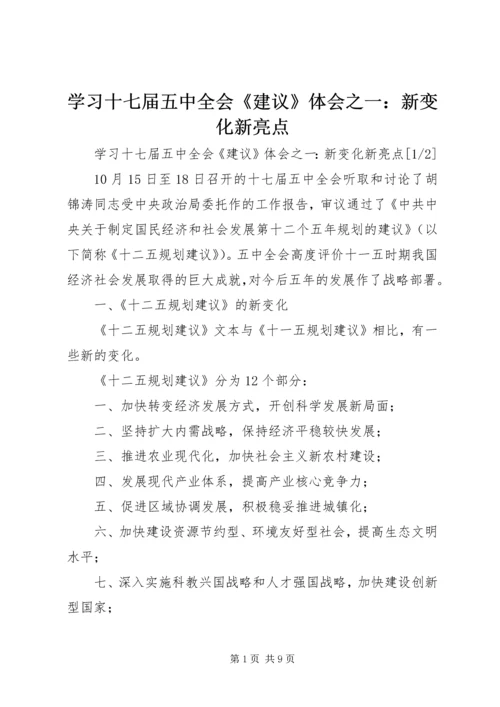 学习十七届五中全会《建议》体会之一：新变化新亮点

学习十七届五中全会《建议》体会之一：新变化新亮点[1/2]

10月15日至18日召开的十七届五中全会听取和讨论了胡锦涛同志受中央政治局委托作的工作报告，审议通过了《中共中央关于制定国民经济和社会发展第十二个五年规划的建议》（以下简称《十二五规划建议》）。五中全会高度评价十一五时期我国经济社会发展取得的巨大成就，对今后五年的发展作了战略部署。

一、《十二五规划建议》的新变化

《十二五规划建议》文本与《十一五规划建议》相比，有一些新的变化。

《十二五规划建议》分为12个部分：

一、加快转变经济发展方式，开创科学发展新局面；

二、坚持扩大内需战略，保持经济平稳较快发展；

三、推进农业现代化，加快社会主义新农村建设；

四、发展现代产业体系，提高产业核心竞争力；

五、促进区域协调发展，积极稳妥推进城镇化；

六、加快建设资源节约型、环境友好型社会，提高生态文明水平；

七、深入实施科教兴国战略和人才强国战略，加快建设创新型国家；

第1页 共9页